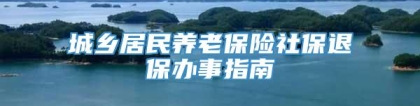 城乡居民养老保险社保退保办事指南